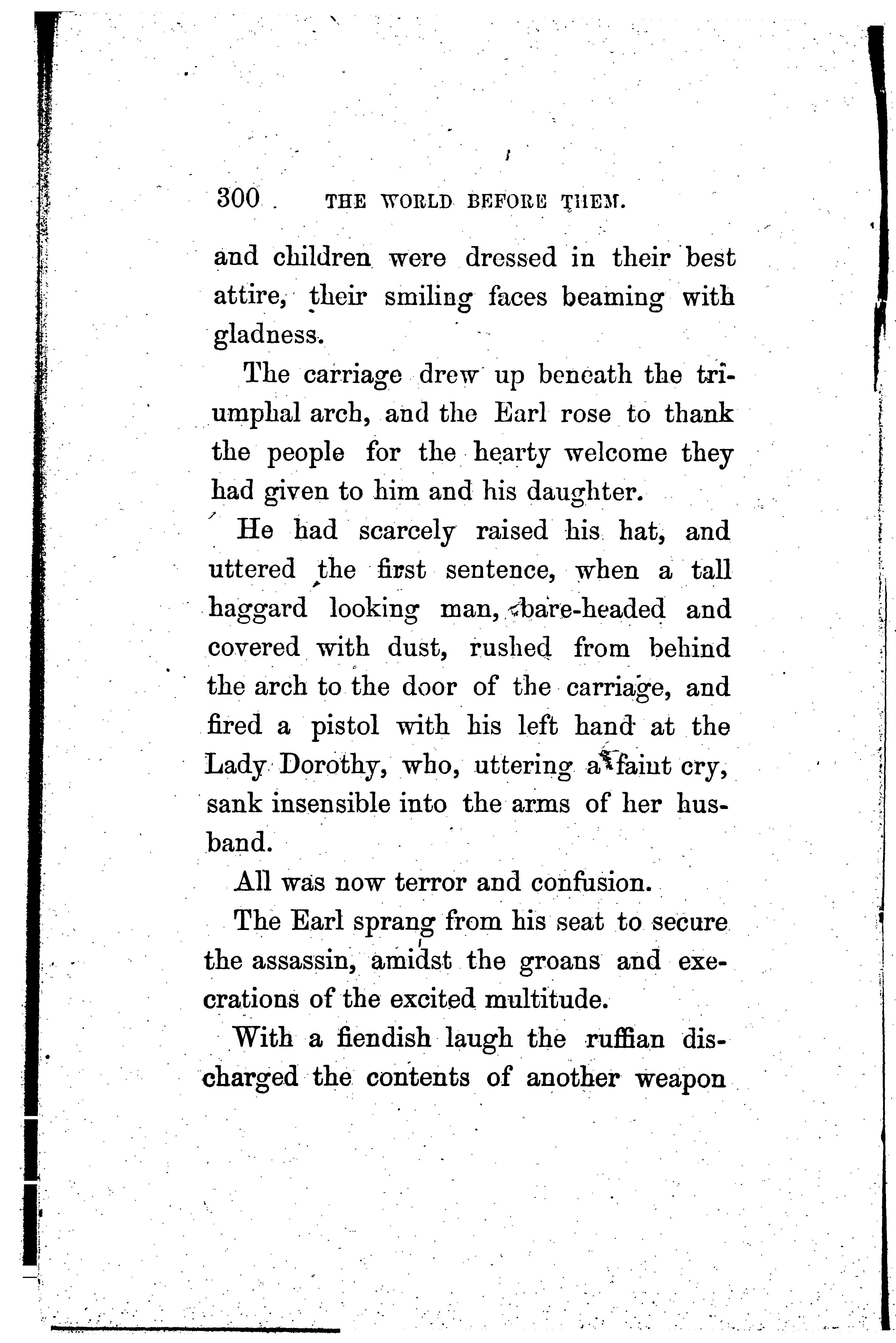 300 THE WORLD BEFORE THEM.

and children were dressed in their best attire, their smiling faces beaming with gladness.

The carriage drew up beneath the triumphal arch, and the Earl rose to thank the people for the hearty welcome they had given to him and his daughter.

He had scarcely raised his hat, and uttered the first sentence, when a tall haggard looking man, bare-headed and covered with dust, rushed from behind the arch to the door of the carriage, and fired a pistol with his left hand at the Lady Dorothy, who, uttering a faint cry, sank insensible into the arms of her husband.

All was now terror and confusion.

The Earl sprang from his seat to secure the assassin, amidst the groans and execrations of the excited multitude.

With a fiendish laugh the ruffian discharged the contents of another weapon